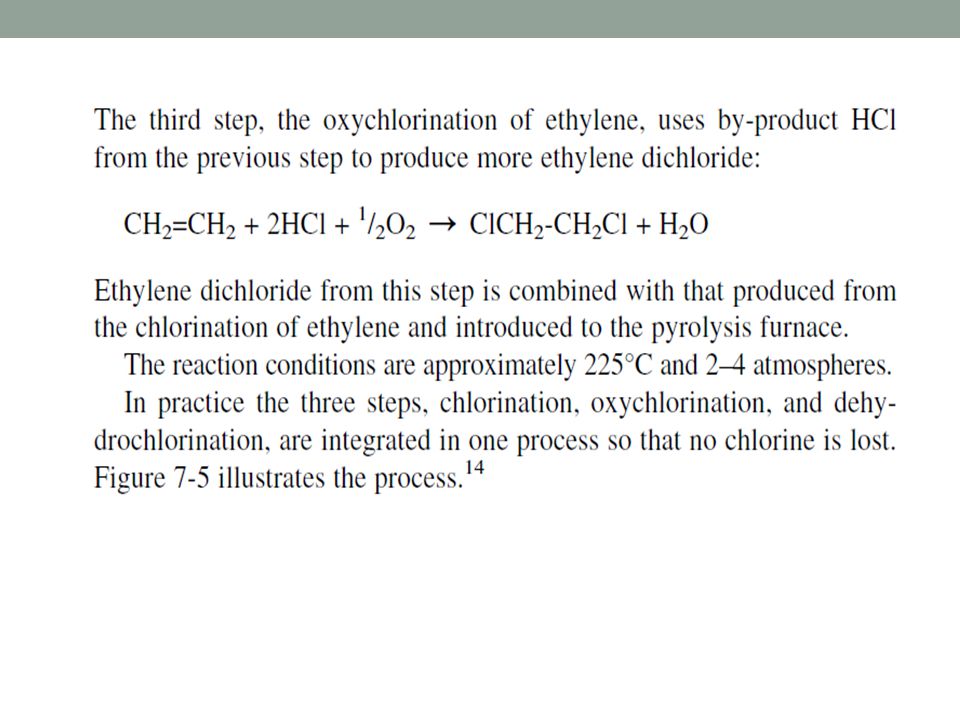 The third step, the oxychlorination of ethylene, uses by-product HCl from the previous step to produce more ethylene dichloride:

$CH_2=CH_2 + 2HCl + {}^1/_2O_2 \rightarrow ClCH_2\text{-}CH_2Cl + H_2O$

Ethylene dichloride from this step is combined with that produced from the chlorination of ethylene and introduced to the pyrolysis furnace.

The reaction conditions are approximately 225°C and 2–4 atmospheres.

In practice the three steps, chlorination, oxychlorination, and dehydrochlorination, are integrated in one process so that no chlorine is lost. Figure 7-5 illustrates the process.$^{14}$